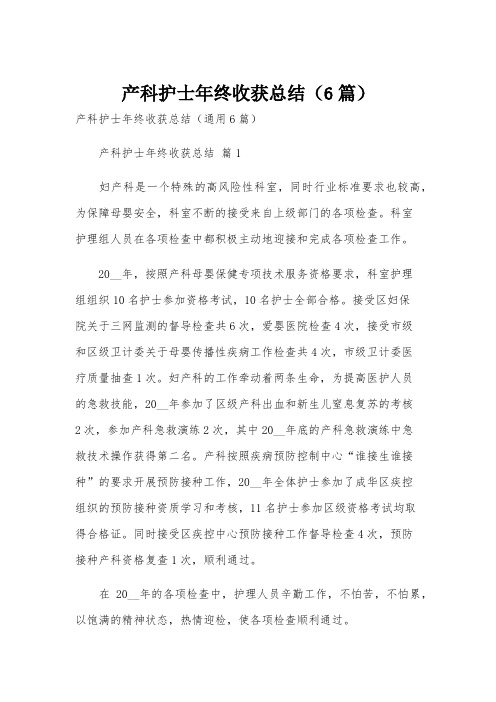 产科护士年终收获总结（6篇）

产科护士年终收获总结（通用6篇）

产科护士年终收获总结 篇1

妇产科是一个特殊的高风险性科室，同时行业标准要求也较高，为保障母婴安全，科室不断的接受来自上级部门的各项检查。科室护理组人员在各项检查中都积极主动地迎接和完成各项检查工作。

20__年，按照产科母婴保健专项技术服务资格要求，科室护理组组织10名护士参加资格考试，10名护士全部合格。接受区妇保院关于三网监测的督导检查共6次，爱婴医院检查4次，接受市级和区级卫计委关于母婴传播性疾病工作检查共4次，市级卫计委医疗质量抽查1次。妇产科的工作牵动着两条生命，为提高医护人员的急救技能，20__年参加了区级产科出血和新生儿窒息复苏的考核2次，参加产科急救演练2次，其中20__年底的产科急救演练中急救技术操作获得第二名。产科按照疾病预防控制中心“谁接生谁接种”的要求开展预防接种工作，20__年全体护士参加了成华区疾控组织的预防接种资质学习和考核，11名护士参加区级资格考试均取得合格证。同时接受区疾控中心预防接种工作督导检查4次，预防接种产科资格复查1次，顺利通过。

在 20__年的各项检查中，护理人员辛勤工作，不怕苦，不怕累，以饱满的精神状态，热情迎检，使各项检查顺利通过。